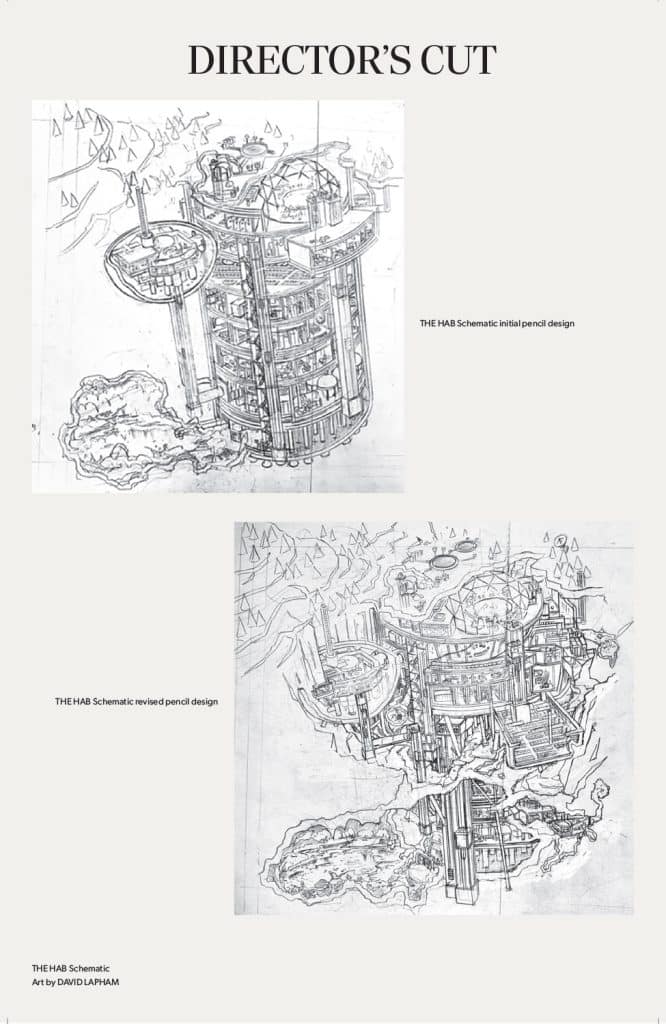 DIRECTOR'S CUT

THE HAB Schematic initial pencil design

THE HAB Schematic revised pencil design

THE HAB Schematic
Art by DAVID LAPHAM